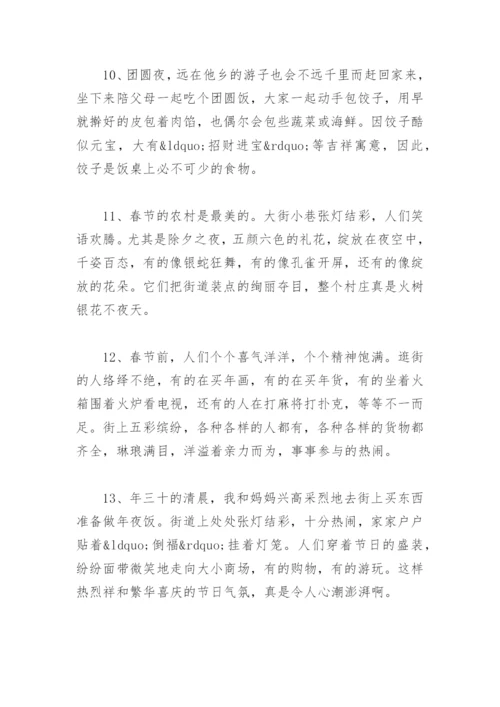 10、团圆夜，远在他乡的游子也会不远千里而赶回家来，坐下来陪父母一起吃个团圆饭，大家一起动手包饺子，用早就擀好的皮包着肉馅，也偶尔会包些蔬菜或海鲜。因饺子酷似元宝，大有&ldquo;招财进宝&rdquo;等吉祥寓意，因此，饺子是饭桌上必不可少的食物。

11、春节的农村是最美的。大街小巷张灯结彩，人们笑语欢腾。尤其是除夕之夜，五颜六色的礼花，绽放在夜空中，千姿百态，有的像银蛇狂舞，有的像孔雀开屏，还有的像绽放的花朵。它们把街道装点的绚丽夺目，整个村庄真是火树银花不夜天。

12、春节前，人们个个喜气洋洋，个个精神饱满。逛街的人络绎不绝，有的在买年画，有的在买年货，有的坐着火箱围着火炉看电视，还有的人在打麻将打扑克，等等不一而足。街上五彩缤纷，各种各样的人都有，各种各样的货物都齐全，琳琅满目，洋溢着亲力而为，事事参与的热闹。

13、年三十的清晨，我和妈妈兴高采烈地去街上买东西准备做年夜饭。街道上处处张灯结彩，十分热闹，家家户户贴着&ldquo;倒福&rdquo;挂着灯笼。人们穿着节日的盛装，纷纷面带微笑地走向大小商场，有的购物，有的游玩。这样热烈祥和繁华喜庆的节日气氛，真是令人心潮澎湃啊。